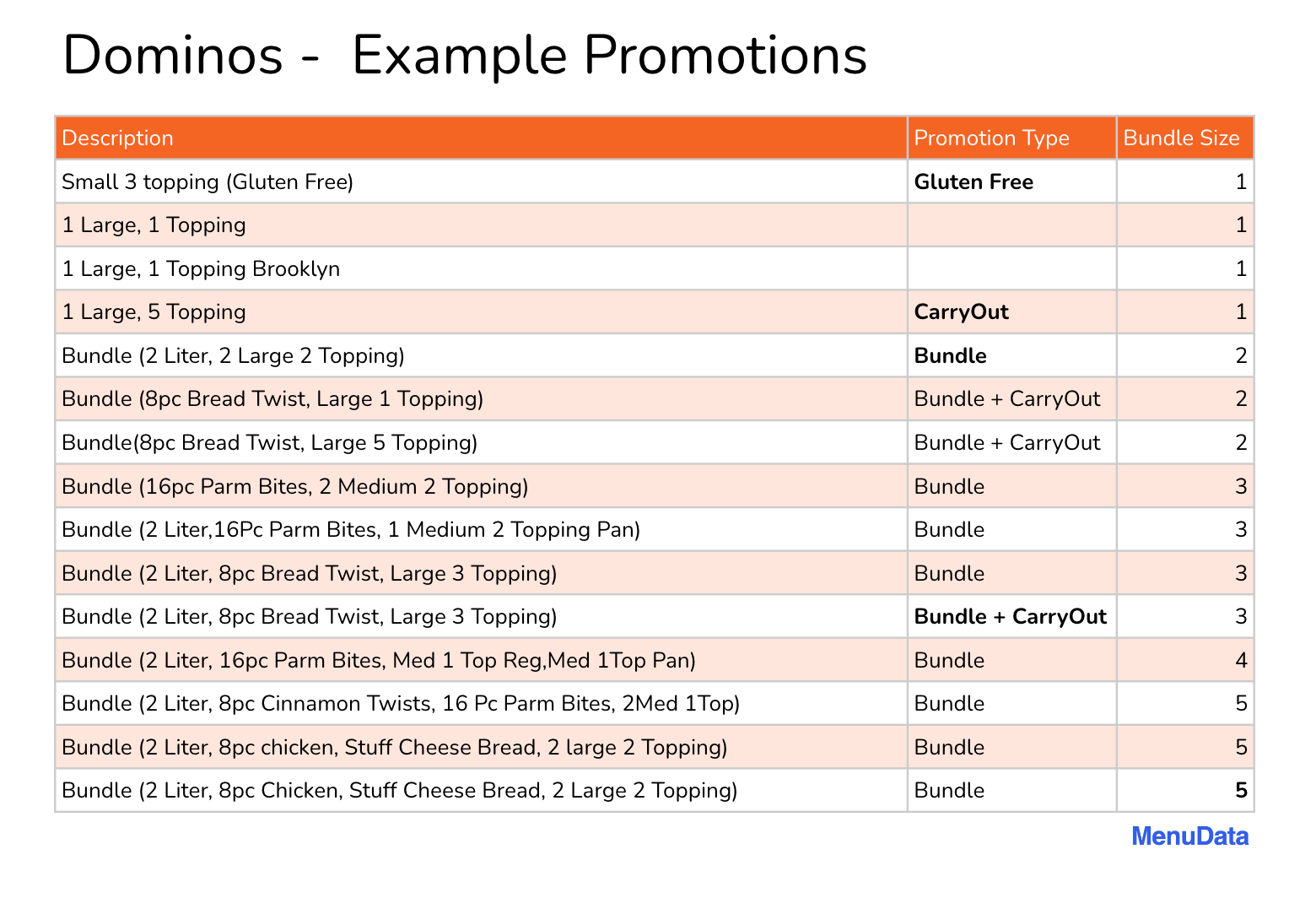 Dominos - Example Promotions

| Description | Promotion Type | Bundle Size |
|---|---|---|
| Small 3 topping (Gluten Free) | Gluten Free | 1 |
| 1 Large, 1 Topping | | 1 |
| 1 Large, 1 Topping Brooklyn | | 1 |
| 1 Large, 5 Topping | CarryOut | 1 |
| Bundle (2 Liter, 2 Large 2 Topping) | Bundle | 2 |
| Bundle (8pc Bread Twist, Large 1 Topping) | Bundle + CarryOut | 2 |
| Bundle(8pc Bread Twist, Large 5 Topping) | Bundle + CarryOut | 2 |
| Bundle (16pc Parm Bites, 2 Medium 2 Topping) | Bundle | 3 |
| Bundle (2 Liter,16Pc Parm Bites, 1 Medium 2 Topping Pan) | Bundle | 3 |
| Bundle (2 Liter, 8pc Bread Twist, Large 3 Topping) | Bundle | 3 |
| Bundle (2 Liter, 8pc Bread Twist, Large 3 Topping) | Bundle + CarryOut | 3 |
| Bundle (2 Liter, 16pc Parm Bites, Med 1 Top Reg,Med 1Top Pan) | Bundle | 4 |
| Bundle (2 Liter, 8pc Cinnamon Twists, 16 Pc Parm Bites, 2Med 1Top) | Bundle | 5 |
| Bundle (2 Liter, 8pc chicken, Stuff Cheese Bread, 2 large 2 Topping) | Bundle | 5 |
| Bundle (2 Liter, 8pc Chicken, Stuff Cheese Bread, 2 Large 2 Topping) | Bundle | 5 |

MenuData